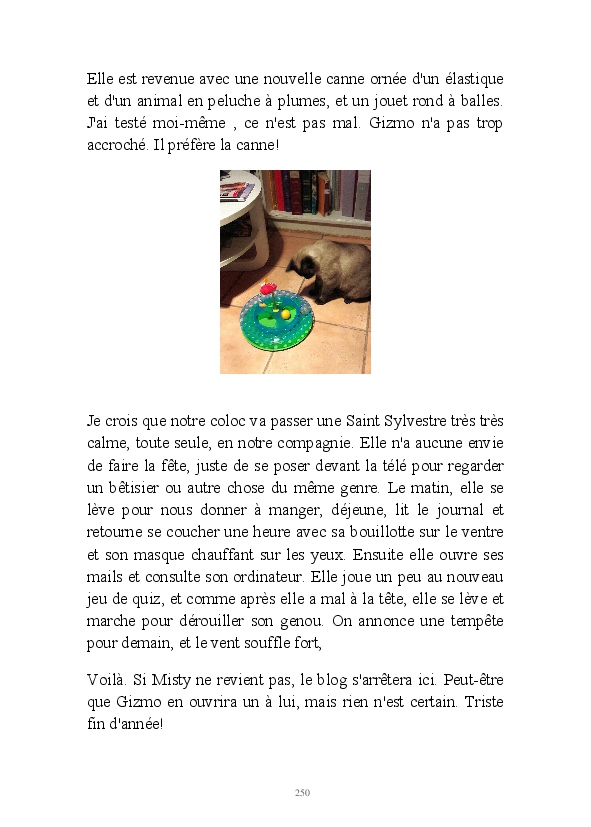 Elle est revenue avec une nouvelle canne ornée d'un élastique et d'un animal en peluche à plumes, et un jouet rond à balles. J'ai testé moi-même , ce n'est pas mal. Gizmo n'a pas trop accroché. Il préfère la canne!

Je crois que notre coloc va passer une Saint Sylvestre très très calme, toute seule, en notre compagnie. Elle n'a aucune envie de faire la fête, juste de se poser devant la télé pour regarder un bêtisier ou autre chose du même genre. Le matin, elle se lève pour nous donner à manger, déjeune, lit le journal et retourne se coucher une heure avec sa bouillotte sur le ventre et son masque chauffant sur les yeux. Ensuite elle ouvre ses mails et consulte son ordinateur. Elle joue un peu au nouveau jeu de quiz, et comme après elle a mal à la tête, elle se lève et marche pour dérouiller son genou. On annonce une tempête pour demain, et le vent souffle fort,

Voilà. Si Misty ne revient pas, le blog s'arrêtera ici. Peut-être que Gizmo en ouvrira un à lui, mais rien n'est certain. Triste fin d'année!

250